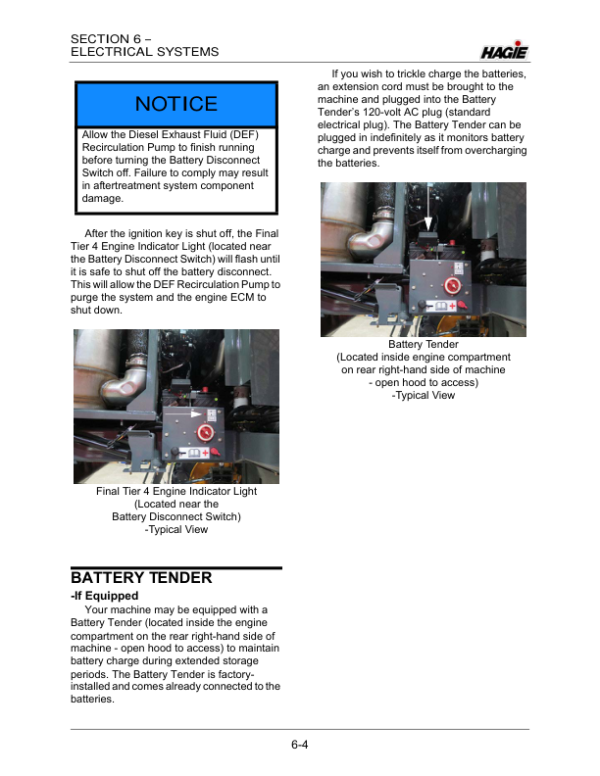 SECTION 6 –
ELECTRICAL SYSTEMS

HAGIE

NOTICE

Allow the Diesel Exhaust Fluid (DEF) Recirculation Pump to finish running before turning the Battery Disconnect Switch off. Failure to comply may result in aftertreatment system component damage.

After the ignition key is shut off, the Final Tier 4 Engine Indicator Light (located near the Battery Disconnect Switch) will flash until it is safe to shut off the battery disconnect. This will allow the DEF Recirculation Pump to purge the system and the engine ECM to shut down.

Final Tier 4 Engine Indicator Light
(Located near the
Battery Disconnect Switch)
-Typical View

BATTERY TENDER

-If Equipped

Your machine may be equipped with a Battery Tender (located inside the engine compartment on the rear right-hand side of machine - open hood to access) to maintain battery charge during extended storage periods. The Battery Tender is factory-installed and comes already connected to the batteries.

If you wish to trickle charge the batteries, an extension cord must be brought to the machine and plugged into the Battery Tender's 120-volt AC plug (standard electrical plug). The Battery Tender can be plugged in indefinitely as it monitors battery charge and prevents itself from overcharging the batteries.

Battery Tender
(Located inside engine compartment
on rear right-hand side of machine
- open hood to access)
-Typical View

6-4